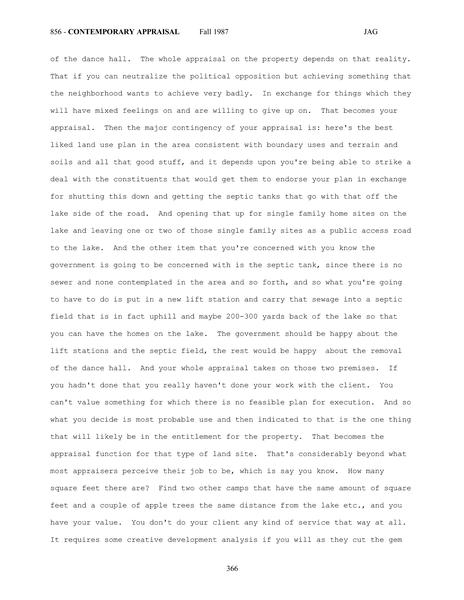 856 - CONTEMPORARY APPRAISAL Fall 1987 JAG

of the dance hall. The whole appraisal on the property depends on that reality. That if you can neutralize the political opposition but achieving something that the neighborhood wants to achieve very badly. In exchange for things which they will have mixed feelings on and are willing to give up on. That becomes your appraisal. Then the major contingency of your appraisal is: here's the best liked land use plan in the area consistent with boundary uses and terrain and soils and all that good stuff, and it depends upon you're being able to strike a deal with the constituents that would get them to endorse your plan in exchange for shutting this down and getting the septic tanks that go with that off the lake side of the road. And opening that up for single family home sites on the lake and leaving one or two of those single family sites as a public access road to the lake. And the other item that you're concerned with you know the government is going to be concerned with is the septic tank, since there is no sewer and none contemplated in the area and so forth, and so what you're going to have to do is put in a new lift station and carry that sewage into a septic field that is in fact uphill and maybe 200-300 yards back of the lake so that you can have the homes on the lake. The government should be happy about the lift stations and the septic field, the rest would be happy about the removal of the dance hall. And your whole appraisal takes on those two premises. If you hadn't done that you really haven't done your work with the client. You can't value something for which there is no feasible plan for execution. And so what you decide is most probable use and then indicated to that is the one thing that will likely be in the entitlement for the property. That becomes the appraisal function for that type of land site. That's considerably beyond what most appraisers perceive their job to be, which is say you know. How many square feet there are? Find two other camps that have the same amount of square feet and a couple of apple trees the same distance from the lake etc., and you have your value. You don't do your client any kind of service that way at all. It requires some creative development analysis if you will as they cut the gem

366